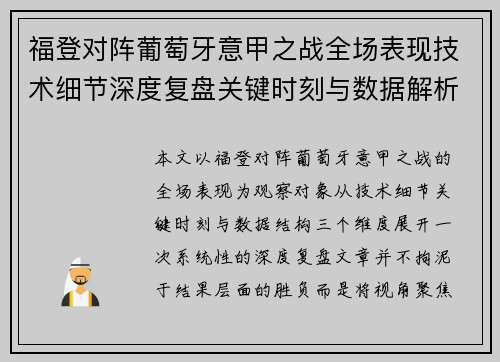 福登对阵葡萄牙意甲之战全场表现技术细节深度复盘关键时刻与数据解析

本文以福登对阵葡萄牙意甲之战的全场表现为观察对象从技术细节关键时刻与数据结构三个维度展开一次系统性的深度复盘文章并不拘泥于结果层面的胜负而是将视角聚焦